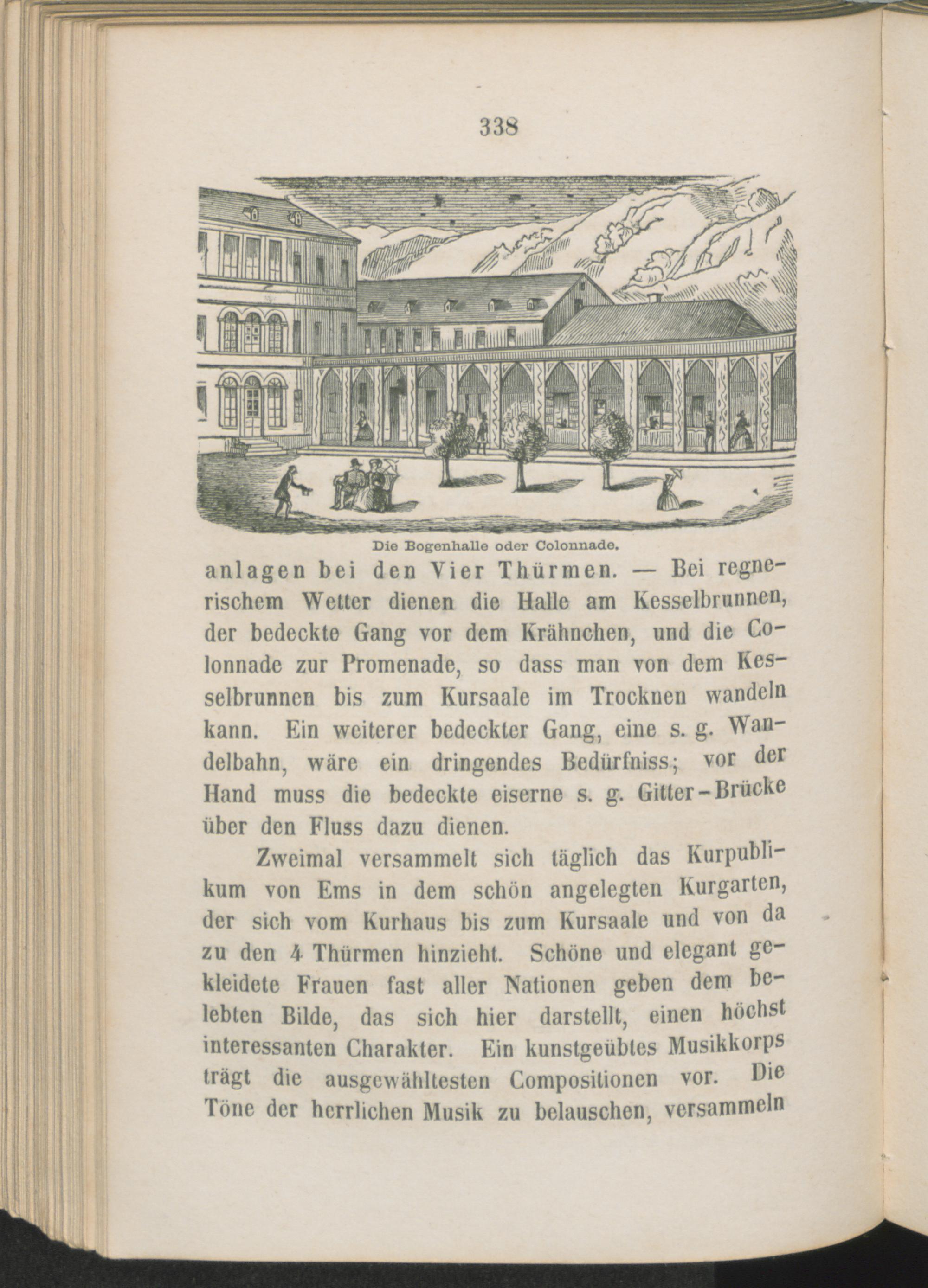 338

Die Bogenhalle oder Colonnade.

anlagen bei den Vier Thürmen. — Bei regnerischem Wetter dienen die Halle am Kesselbrunnen, der bedeckte Gang vor dem Krähnchen, und die Colonnade zur Promenade, so dass man von dem Kesselbrunnen bis zum Kursaale im Trocknen wandeln kann. Ein weiterer bedeckter Gang, eine s. g. Wandelbahn, wäre ein dringendes Bedürfniss; vor der Hand muss die bedeckte eiserne s. g. Gitter-Brücke über den Fluss dazu dienen.

Zweimal versammelt sich täglich das Kurpublikum von Ems in dem schön angelegten Kurgarten, der sich vom Kurhaus bis zum Kursaale und von da zu den 4 Thürmen hinzieht. Schöne und elegant gekleidete Frauen fast aller Nationen geben dem belebten Bilde, das sich hier darstellt, einen höchst interessanten Charakter. Ein kunstgeübtes Musikkorps trägt die ausgewähltesten Compositionen vor. Die Töne der herrlichen Musik zu belauschen, versammeln